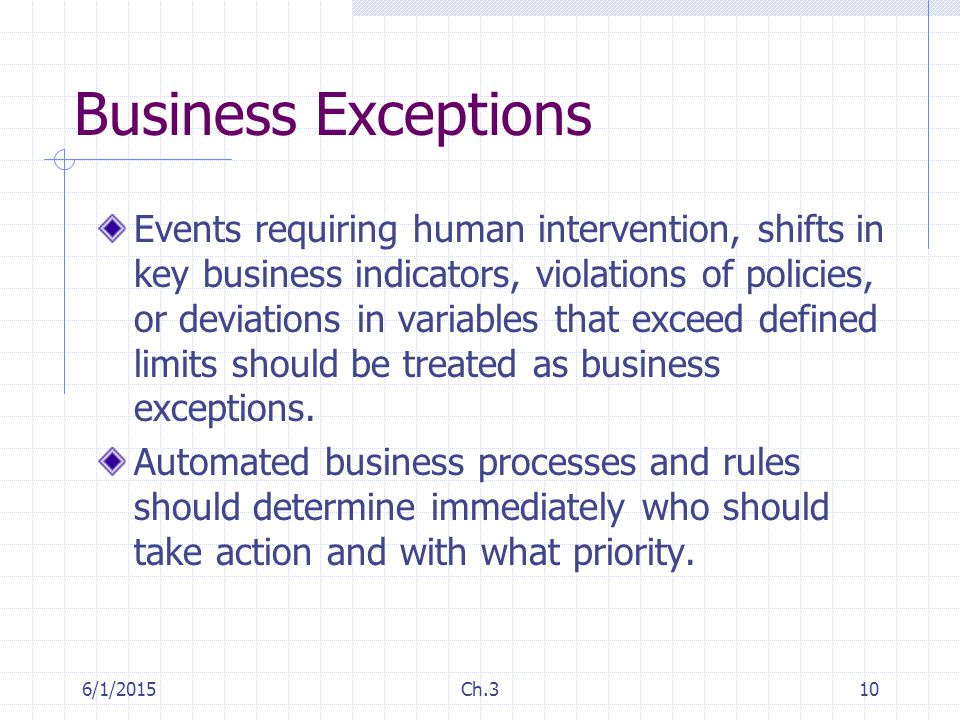 Business Exceptions

Events requiring human intervention, shifts in key business indicators, violations of policies, or deviations in variables that exceed defined limits should be treated as business exceptions.

Automated business processes and rules should determine immediately who should take action and with what priority.

6/1/2015 Ch.3 10